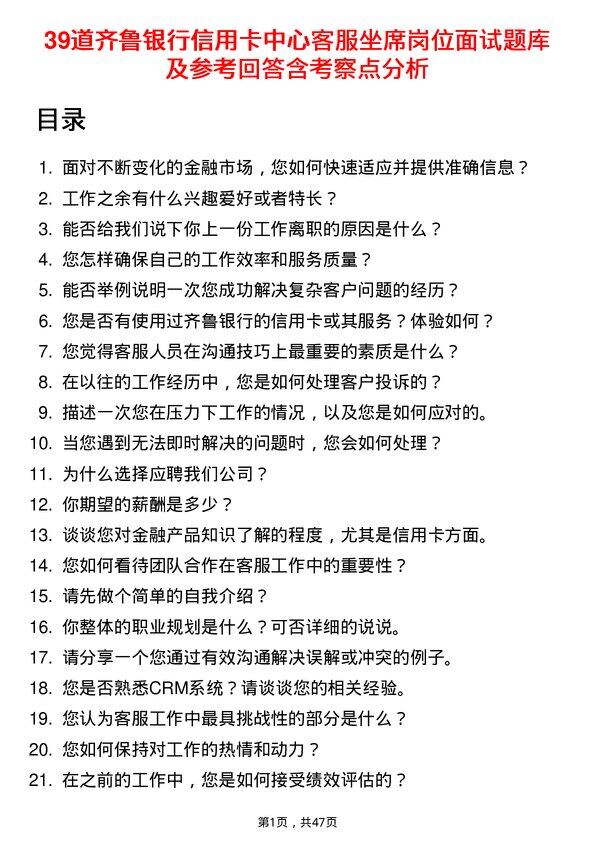 39道齐鲁银行信用卡中心客服坐席岗位面试题库及参考回答含考察点分析

目录

1. 面对不断变化的金融市场，您如何快速适应并提供准确信息？
2. 工作之余有什么兴趣爱好或者特长？
3. 能否给我们说下你上一份工作离职的原因是什么？
4. 您怎样确保自己的工作效率和服务质量？
5. 能否举例说明一次您成功解决复杂客户问题的经历？
6. 您是否有使用过齐鲁银行的信用卡或其服务？体验如何？
7. 您觉得客服人员在沟通技巧上最重要的素质是什么？
8. 在以往的工作经历中，您是如何处理客户投诉的？
9. 描述一次您在压力下工作的情况，以及您是如何应对的。
10. 当您遇到无法即时解决的问题时，您会如何处理？
11. 为什么选择应聘我们公司？
12. 你期望的薪酬是多少？
13. 谈谈您对金融产品知识了解的程度，尤其是信用卡方面。
14. 您如何看待团队合作在客服工作中的重要性？
15. 请先做个简单的自我介绍？
16. 你整体的职业规划是什么？可否详细的说说。
17. 请分享一个您通过有效沟通解决误解或冲突的例子。
18. 您是否熟悉CRM系统？请谈谈您的相关经验。
19. 您认为客服工作中最具挑战性的部分是什么？
20. 您如何保持对工作的热情和动力？
21. 在之前的工作中，您是如何接受绩效评估的？

第1页，共47页